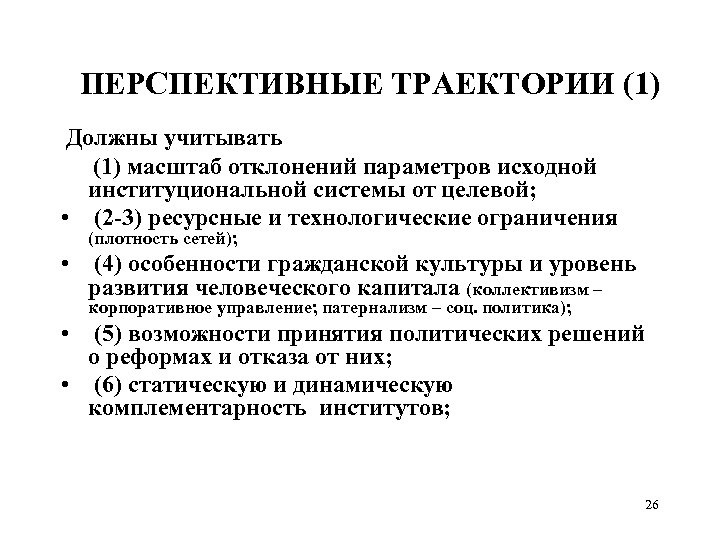 ПЕРСПЕКТИВНЫЕ ТРАЕКТОРИИ (1)

Должны учитывать

(1) масштаб отклонений параметров исходной институциональной системы от целевой;

• (2-3) ресурсные и технологические ограничения (плотность сетей);

• (4) особенности гражданской культуры и уровень развития человеческого капитала (коллективизм – корпоративное управление; патернализм – соц. политика);

• (5) возможности принятия политических решений о реформах и отказа от них;

• (6) статическую и динамическую комплементарность институтов;

26